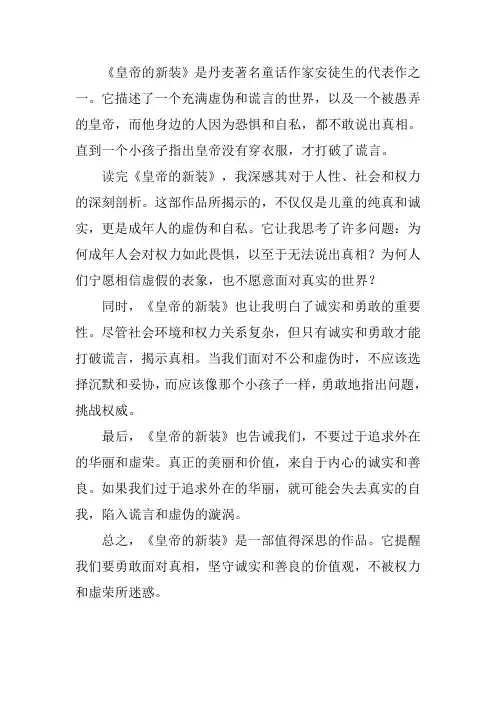 《皇帝的新装》是丹麦著名童话作家安徒生的代表作之一。它描述了一个充满虚伪和谎言的世界，以及一个被愚弄的皇帝，而他身边的人因为恐惧和自私，都不敢说出真相。直到一个小孩子指出皇帝没有穿衣服，才打破了谎言。

读完《皇帝的新装》，我深感其对于人性、社会和权力的深刻剖析。这部作品所揭示的，不仅仅是儿童的纯真和诚实，更是成年人的虚伪和自私。它让我思考了许多问题：为何成年人会对权力如此畏惧，以至于无法说出真相？为何人们宁愿相信虚假的表象，也不愿意面对真实的世界？

同时，《皇帝的新装》也让我明白了诚实和勇敢的重要性。尽管社会环境和权力关系复杂，但只有诚实和勇敢才能打破谎言，揭示真相。当我们面对不公和虚伪时，不应该选择沉默和妥协，而应该像那个小孩子一样，勇敢地指出问题，挑战权威。

最后，《皇帝的新装》也告诫我们，不要过于追求外在的华丽和虚荣。真正的美丽和价值，来自于内心的诚实和善良。如果我们过于追求外在的华丽，就可能会失去真实的自我，陷入谎言和虚伪的漩涡。

总之，《皇帝的新装》是一部值得深思的作品。它提醒我们要勇敢面对真相，坚守诚实和善良的价值观，不被权力和虚荣所迷惑。